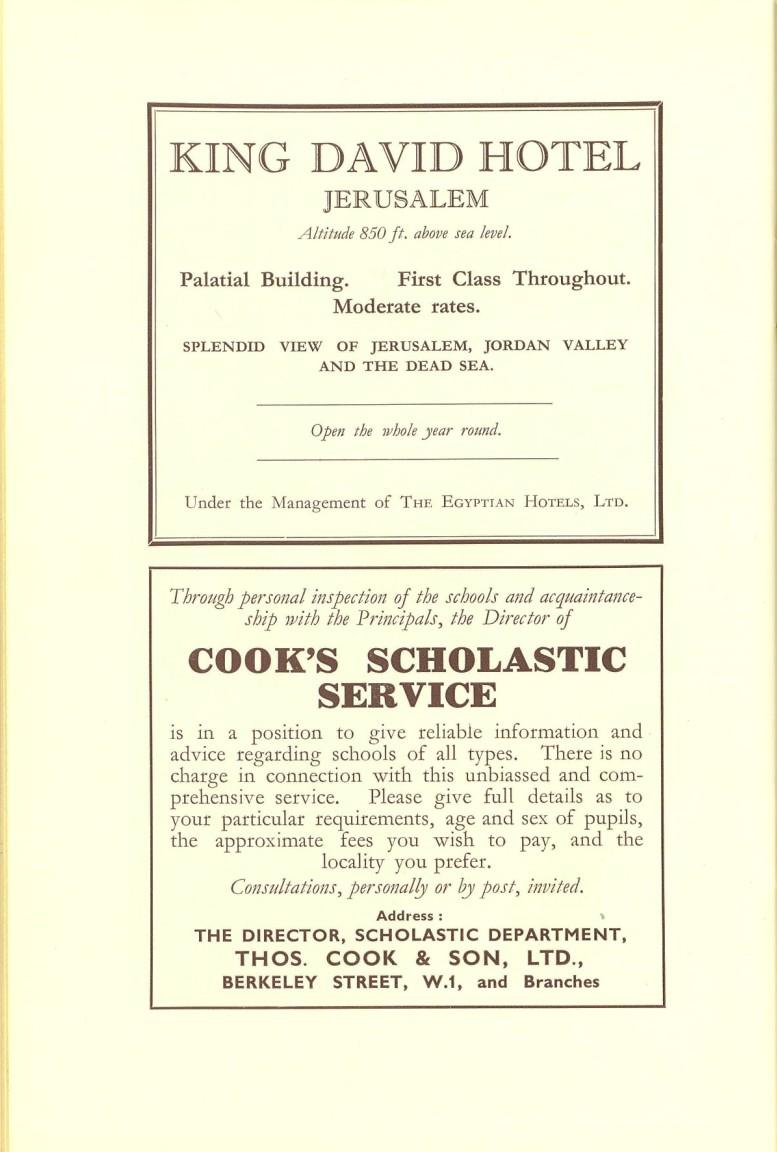 KING DAVID HOTEL
JERUSALEM
Altitude 850 ft. above sea level.

Palatial Building. First Class Throughout.
Moderate rates.

SPLENDID VIEW OF JERUSALEM, JORDAN VALLEY AND THE DEAD SEA.

Open the whole year round.

Under the Management of THE EGYPTIAN HOTELS, LTD.

Through personal inspection of the schools and acquaintanceship with the Principals, the Director of

COOK'S SCHOLASTIC SERVICE

is in a position to give reliable information and advice regarding schools of all types. There is no charge in connection with this unbiassed and comprehensive service. Please give full details as to your particular requirements, age and sex of pupils, the approximate fees you wish to pay, and the locality you prefer.

Consultations, personally or by post, invited.

Address :
THE DIRECTOR, SCHOLASTIC DEPARTMENT,
THOS. COOK & SON, LTD.,
BERKELEY STREET, W.1, and Branches